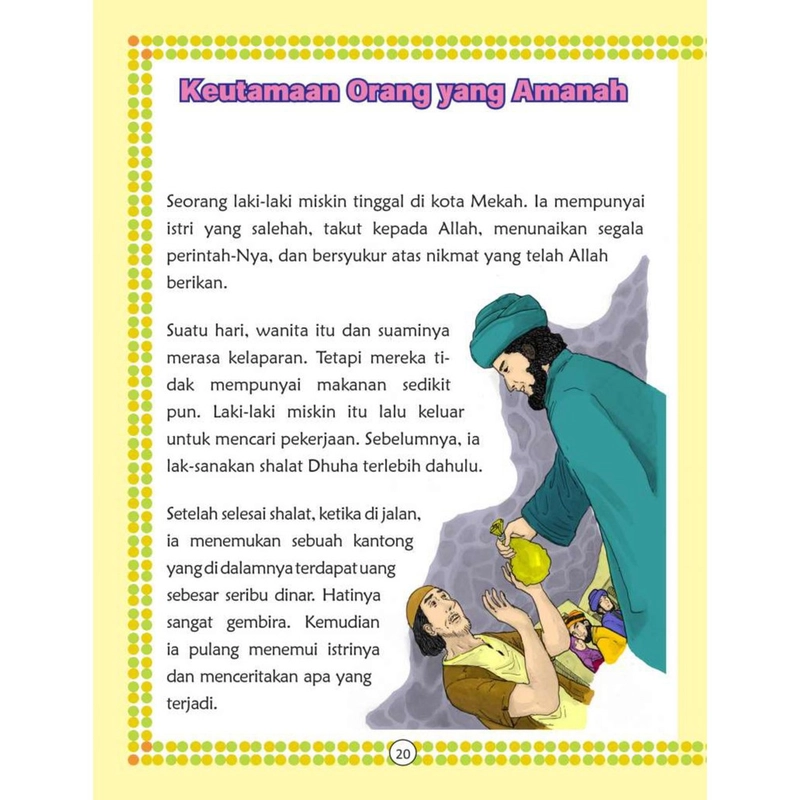 Keutamaan Orang yang Amanah

Seorang laki-laki miskin tinggal di kota Mekah. Ia mempunyai istri yang salehah, takut kepada Allah, menunaikan segala perintah-Nya, dan bersyukur atas nikmat yang telah Allah berikan.

Suatu hari, wanita itu dan suaminya merasa kelaparan. Tetapi mereka tidak mempunyai makanan sedikit pun. Laki-laki miskin itu lalu keluar untuk mencari pekerjaan. Sebelumnya, ia lak-sanakan shalat Dhuha terlebih dahulu.

Setelah selesai shalat, ketika di jalan, ia menemukan sebuah kantong yang di dalamnya terdapat uang sebesar seribu dinar. Hatinya sangat gembira. Kemudian ia pulang menemui istrinya dan menceritakan apa yang terjadi.

20